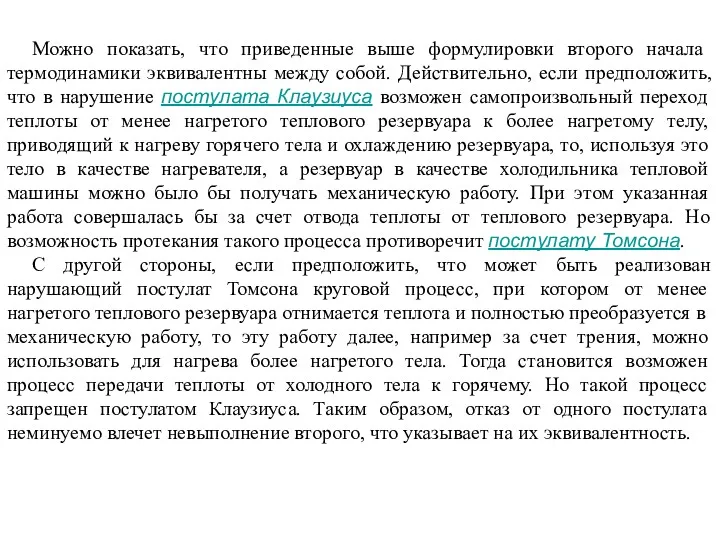 Можно показать, что приведенные выше формулировки второго начала термодинамики эквивалентны между собой. Действительно, если предположить, что в нарушение постулата Клаузиуса возможен самопроизвольный переход теплоты от менее нагретого теплового резервуара к более нагретому телу, приводящий к нагреву горячего тела и охлаждению резервуара, то, используя это тело в качестве нагревателя, а резервуар в качестве холодильника тепловой машины можно было бы получать механическую работу. При этом указанная работа совершалась бы за счет отвода теплоты от теплового резервуара. Но возможность протекания такого процесса противоречит постулату Томсона.

С другой стороны, если предположить, что может быть реализован нарушающий постулат Томсона круговой процесс, при котором от менее нагретого теплового резервуара отнимается теплота и полностью преобразуется в механическую работу, то эту работу далее, например за счет трения, можно использовать для нагрева более нагретого тела. Тогда становится возможен процесс передачи теплоты от холодного тела к горячему. Но такой процесс запрещен постулатом Клаузиуса. Таким образом, отказ от одного постулата неминуемо влечет невыполнение второго, что указывает на их эквивалентность.